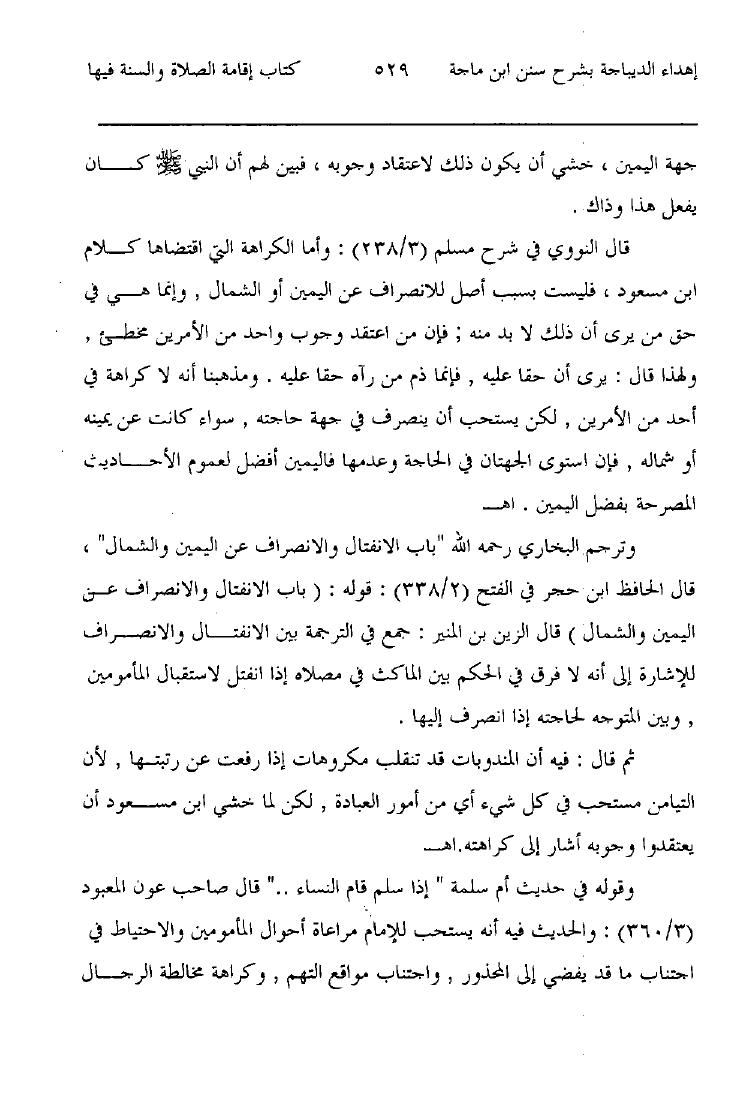 إهداء الديباجة بشرح سنن ابن ماجة ٥٢٩ كتاب إقامة الصلاة والسنة فيها

جهة اليمين ، خشي أن يكون ذلك لاعتقاد وجوبه ، فبين لهم أن النبي ﷺ كان يفعل هذا وذاك .

قال النووي في شرح مسلم (٢٣٨/٣) : وأما الكراهة التي اقتضاها كلام ابن مسعود ، فليست بسبب أصل للانصراف عن اليمين أو الشمال , وإنما هي في حق من يرى أن ذلك لا بد منه ; فإن من اعتقد وجوب واحد من الأمرين مخطئ , ولهذا قال : يرى أن حقا عليه , فإنما ذم من رآه حقا عليه . ومذهبنا أنه لا كراهة في أحد من الأمرين , لكن يستحب أن ينصرف في جهة حاجته , سواء كانت عن يمينه أو شماله , فإن استوى الجهتان في الحاجة وعدمها فاليمين أفضل لعموم الأحاديث المصرحة بفضل اليمين . اهـ

وترجم البخاري رحمه الله "باب الانفتال والانصراف عن اليمين والشمال" ، قال الحافظ ابن حجر في الفتح (٣٣٨/٢) : قوله : ( باب الانفتال والانصراف عن اليمين والشمال ) قال الزين بن المنير : جمع في الترجمة بين الانفتال والانصراف للإشارة إلى أنه لا فرق في الحكم بين الماكث في مصلاه إذا انفتل لاستقبال المأمومين , وبين المتوجه لحاجته إذا انصرف إليها .

ثم قال : فيه أن المندوبات قد تنقلب مكروهات إذا رفعت عن رتبتها , لأن التيامن مستحب في كل شيء أي من أمور العبادة , لكن لما خشي ابن مسعود أن يعتقدوا وجوبه أشار إلى كراهته.اهـ

وقوله في حديث أم سلمة " إذا سلم قام النساء .." قال صاحب عون المعبود (٣٦٠/٣) : والحديث فيه أنه يستحب للإمام مراعاة أحوال المأمومين والاحتياط في اجتناب ما قد يفضي إلى المحذور , واجتناب مواقع التهم , وكراهة مخالطة الرجال